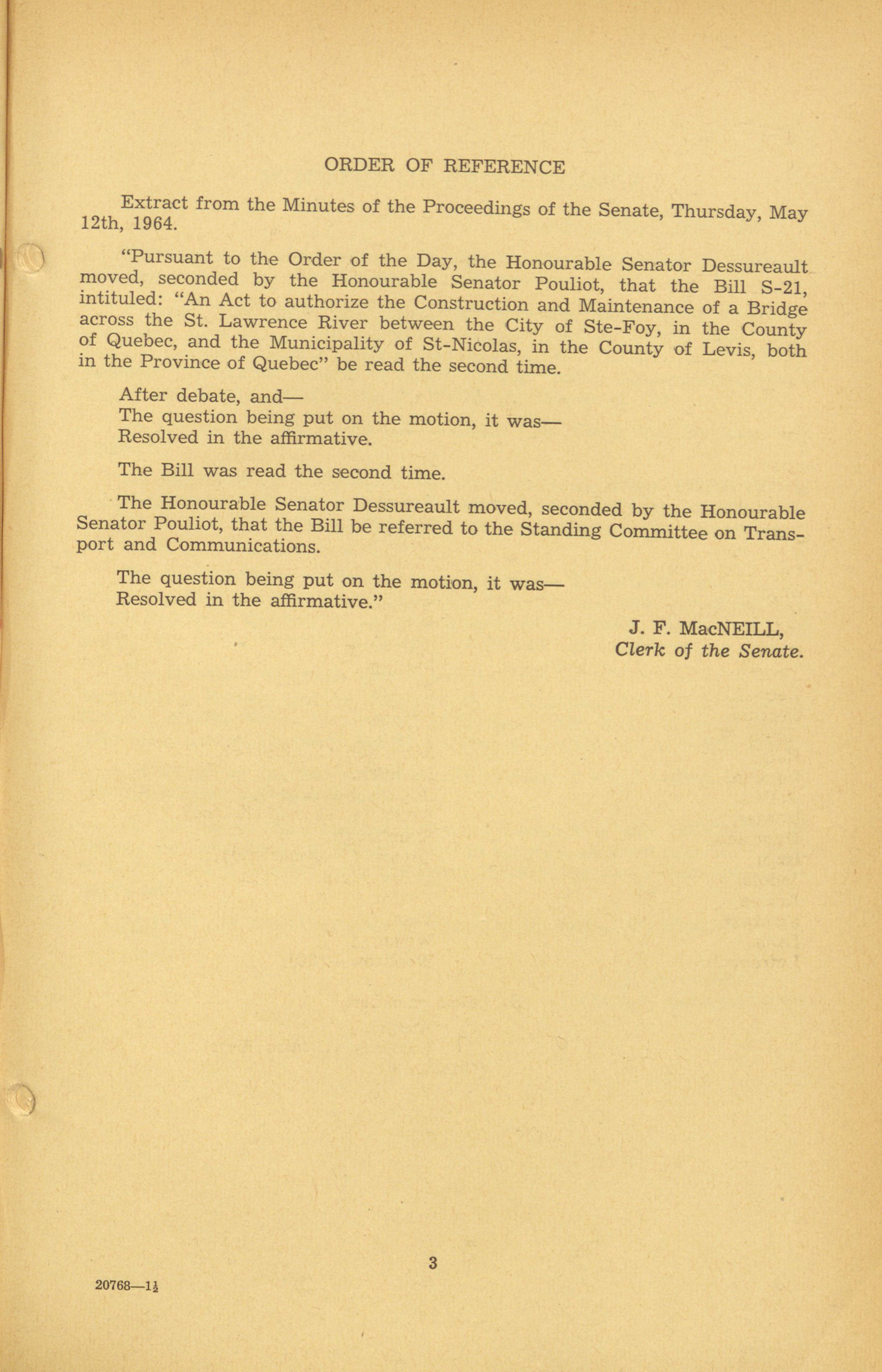 ORDER OF REFERENCE

Extract from the Minutes of the Proceedings of the Senate, Thursday, May 12th, 1964.

"Pursuant to the Order of the Day, the Honourable Senator Dessureault moved, seconded by the Honourable Senator Pouliot, that the Bill S-21, intituled: "An Act to authorize the Construction and Maintenance of a Bridge across the St. Lawrence River between the City of Ste-Foy, in the County of Quebec, and the Municipality of St-Nicolas, in the County of Levis, both in the Province of Quebec" be read the second time.

After debate, and—
The question being put on the motion, it was—
Resolved in the affirmative.

The Bill was read the second time.

The Honourable Senator Dessureault moved, seconded by the Honourable Senator Pouliot, that the Bill be referred to the Standing Committee on Transport and Communications.

The question being put on the motion, it was—
Resolved in the affirmative."

J. F. MacNEILL,
Clerk of the Senate.

3

20768—$1\frac{1}{2}$